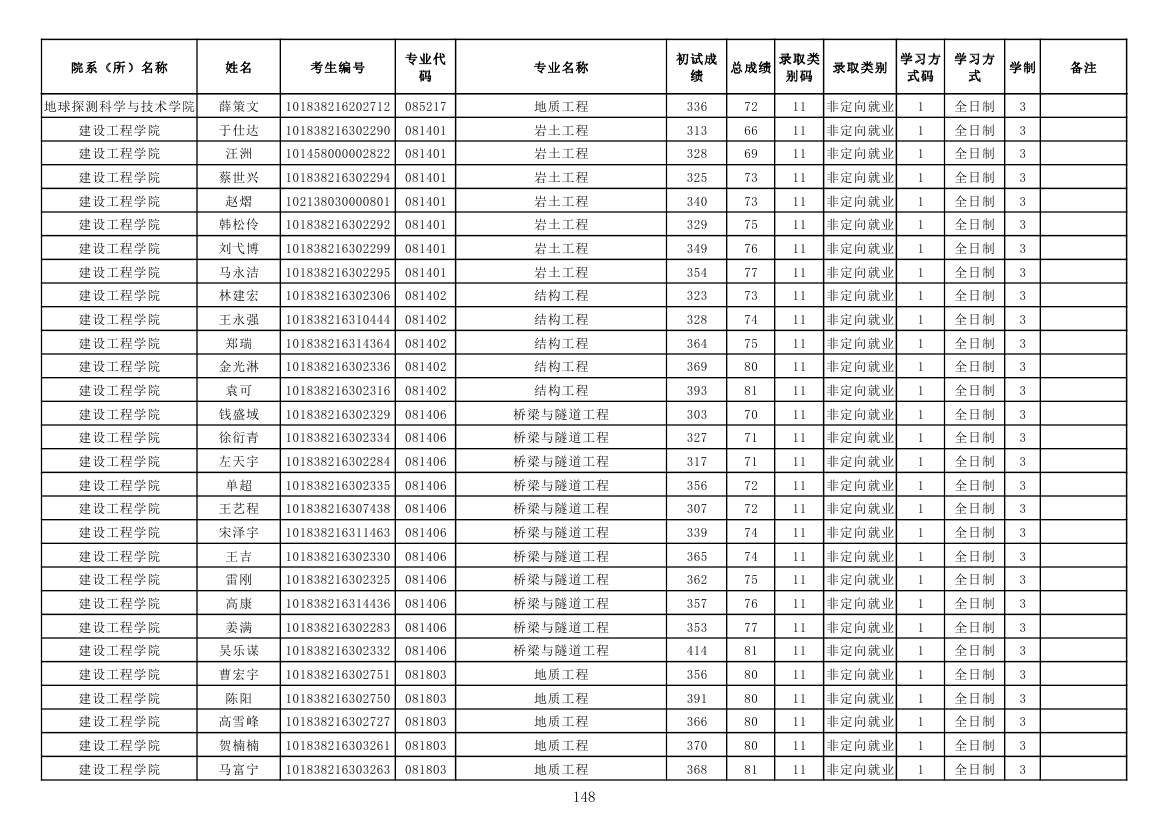 | 院系（所）名称 | 姓名 | 考生编号 | 专业代码 | 专业名称 | 初试成绩 | 总成绩 | 录取类别码 | 录取类别 | 学习方式码 | 学习方式 | 学制 | 备注 |
|---|---|---|---|---|---|---|---|---|---|---|---|---|
| 地球探测科学与技术学院 | 薛策文 | 101838216202712 | 085217 | 地质工程 | 336 | 72 | 11 | 非定向就业 | 1 | 全日制 | 3 | |
| 建设工程学院 | 于仕达 | 101838216302290 | 081401 | 岩土工程 | 313 | 66 | 11 | 非定向就业 | 1 | 全日制 | 3 | |
| 建设工程学院 | 汪洲 | 101458000002822 | 081401 | 岩土工程 | 328 | 69 | 11 | 非定向就业 | 1 | 全日制 | 3 | |
| 建设工程学院 | 蔡世兴 | 101838216302294 | 081401 | 岩土工程 | 325 | 73 | 11 | 非定向就业 | 1 | 全日制 | 3 | |
| 建设工程学院 | 赵熠 | 102138030000801 | 081401 | 岩土工程 | 340 | 73 | 11 | 非定向就业 | 1 | 全日制 | 3 | |
| 建设工程学院 | 韩松伶 | 101838216302292 | 081401 | 岩土工程 | 329 | 75 | 11 | 非定向就业 | 1 | 全日制 | 3 | |
| 建设工程学院 | 刘弋博 | 101838216302299 | 081401 | 岩土工程 | 349 | 76 | 11 | 非定向就业 | 1 | 全日制 | 3 | |
| 建设工程学院 | 马永洁 | 101838216302295 | 081401 | 岩土工程 | 354 | 77 | 11 | 非定向就业 | 1 | 全日制 | 3 | |
| 建设工程学院 | 林建宏 | 101838216302306 | 081402 | 结构工程 | 323 | 73 | 11 | 非定向就业 | 1 | 全日制 | 3 | |
| 建设工程学院 | 王永强 | 101838216310444 | 081402 | 结构工程 | 328 | 74 | 11 | 非定向就业 | 1 | 全日制 | 3 | |
| 建设工程学院 | 郑瑞 | 101838216314364 | 081402 | 结构工程 | 364 | 75 | 11 | 非定向就业 | 1 | 全日制 | 3 | |
| 建设工程学院 | 金光淋 | 101838216302336 | 081402 | 结构工程 | 369 | 80 | 11 | 非定向就业 | 1 | 全日制 | 3 | |
| 建设工程学院 | 袁可 | 101838216302316 | 081402 | 结构工程 | 393 | 81 | 11 | 非定向就业 | 1 | 全日制 | 3 | |
| 建设工程学院 | 钱盛域 | 101838216302329 | 081406 | 桥梁与隧道工程 | 303 | 70 | 11 | 非定向就业 | 1 | 全日制 | 3 | |
| 建设工程学院 | 徐衍青 | 101838216302334 | 081406 | 桥梁与隧道工程 | 327 | 71 | 11 | 非定向就业 | 1 | 全日制 | 3 | |
| 建设工程学院 | 左天宇 | 101838216302284 | 081406 | 桥梁与隧道工程 | 317 | 71 | 11 | 非定向就业 | 1 | 全日制 | 3 | |
| 建设工程学院 | 单超 | 101838216302335 | 081406 | 桥梁与隧道工程 | 356 | 72 | 11 | 非定向就业 | 1 | 全日制 | 3 | |
| 建设工程学院 | 王艺程 | 101838216307438 | 081406 | 桥梁与隧道工程 | 307 | 72 | 11 | 非定向就业 | 1 | 全日制 | 3 | |
| 建设工程学院 | 宋泽宇 | 101838216311463 | 081406 | 桥梁与隧道工程 | 339 | 74 | 11 | 非定向就业 | 1 | 全日制 | 3 | |
| 建设工程学院 | 王吉 | 101838216302330 | 081406 | 桥梁与隧道工程 | 365 | 74 | 11 | 非定向就业 | 1 | 全日制 | 3 | |
| 建设工程学院 | 雷刚 | 101838216302325 | 081406 | 桥梁与隧道工程 | 362 | 75 | 11 | 非定向就业 | 1 | 全日制 | 3 | |
| 建设工程学院 | 高康 | 101838216314436 | 081406 | 桥梁与隧道工程 | 357 | 76 | 11 | 非定向就业 | 1 | 全日制 | 3 | |
| 建设工程学院 | 姜满 | 101838216302283 | 081406 | 桥梁与隧道工程 | 353 | 77 | 11 | 非定向就业 | 1 | 全日制 | 3 | |
| 建设工程学院 | 吴乐谋 | 101838216302332 | 081406 | 桥梁与隧道工程 | 414 | 81 | 11 | 非定向就业 | 1 | 全日制 | 3 | |
| 建设工程学院 | 曹宏宇 | 101838216302751 | 081803 | 地质工程 | 356 | 80 | 11 | 非定向就业 | 1 | 全日制 | 3 | |
| 建设工程学院 | 陈阳 | 101838216302750 | 081803 | 地质工程 | 391 | 80 | 11 | 非定向就业 | 1 | 全日制 | 3 | |
| 建设工程学院 | 高雪峰 | 101838216302727 | 081803 | 地质工程 | 366 | 80 | 11 | 非定向就业 | 1 | 全日制 | 3 | |
| 建设工程学院 | 贺楠楠 | 101838216303261 | 081803 | 地质工程 | 370 | 80 | 11 | 非定向就业 | 1 | 全日制 | 3 | |
| 建设工程学院 | 马富宁 | 101838216303263 | 081803 | 地质工程 | 368 | 81 | 11 | 非定向就业 | 1 | 全日制 | 3 | |

148